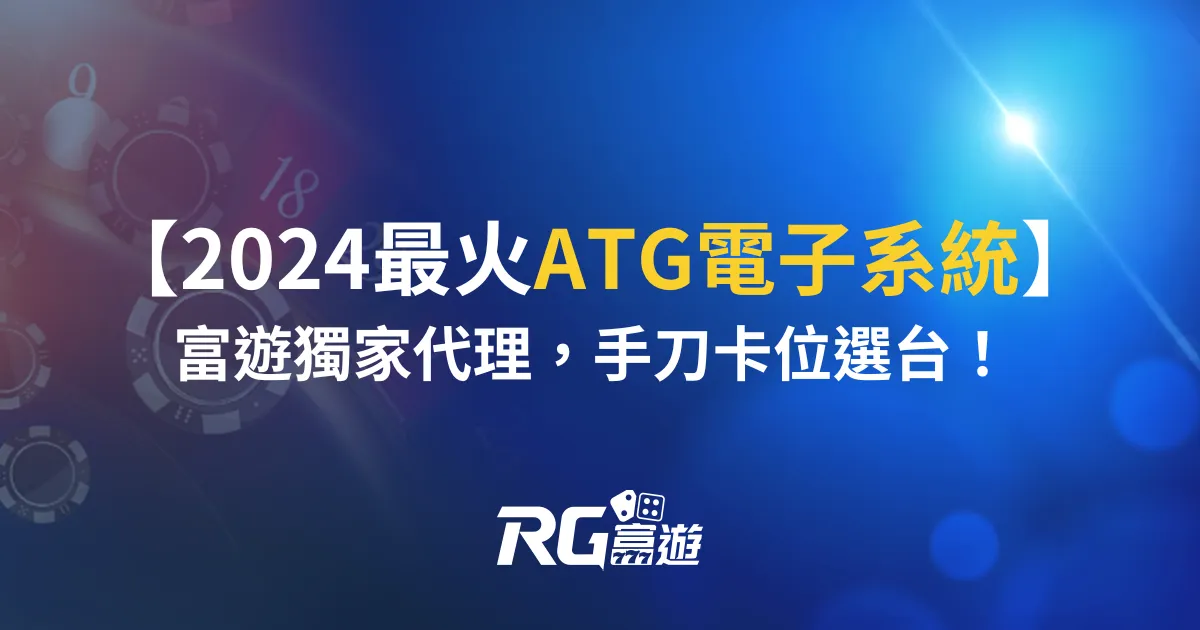 【2024最火ATG電子系統】
富遊獨家代理，手刀卡位選台！

RG富遊